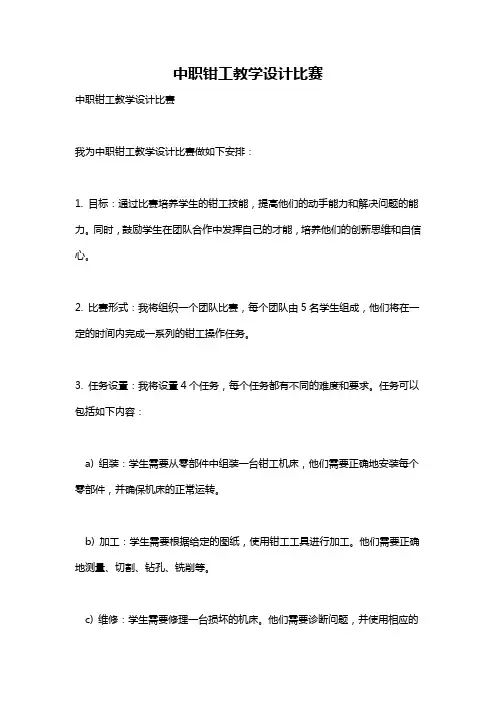 中职钳工教学设计比赛

中职钳工教学设计比赛

我为中职钳工教学设计比赛做如下安排：

1. 目标：通过比赛培养学生的钳工技能，提高他们的动手能力和解决问题的能力。同时，鼓励学生在团队合作中发挥自己的才能，培养他们的创新思维和自信心。

2. 比赛形式：我将组织一个团队比赛，每个团队由 5 名学生组成，他们将在一定的时间内完成一系列的钳工操作任务。

3. 任务设置：我将设置 4 个任务，每个任务都有不同的难度和要求。任务可以包括如下内容：

a) 组装：学生需要从零部件中组装一台钳工机床，他们需要正确地安装每个零部件，并确保机床的正常运转。

b) 加工：学生需要根据给定的图纸，使用钳工工具进行加工。他们需要正确地测量、切割、钻孔、铣削等。

c) 维修：学生需要修理一台损坏的机床。他们需要诊断问题，并使用相应的